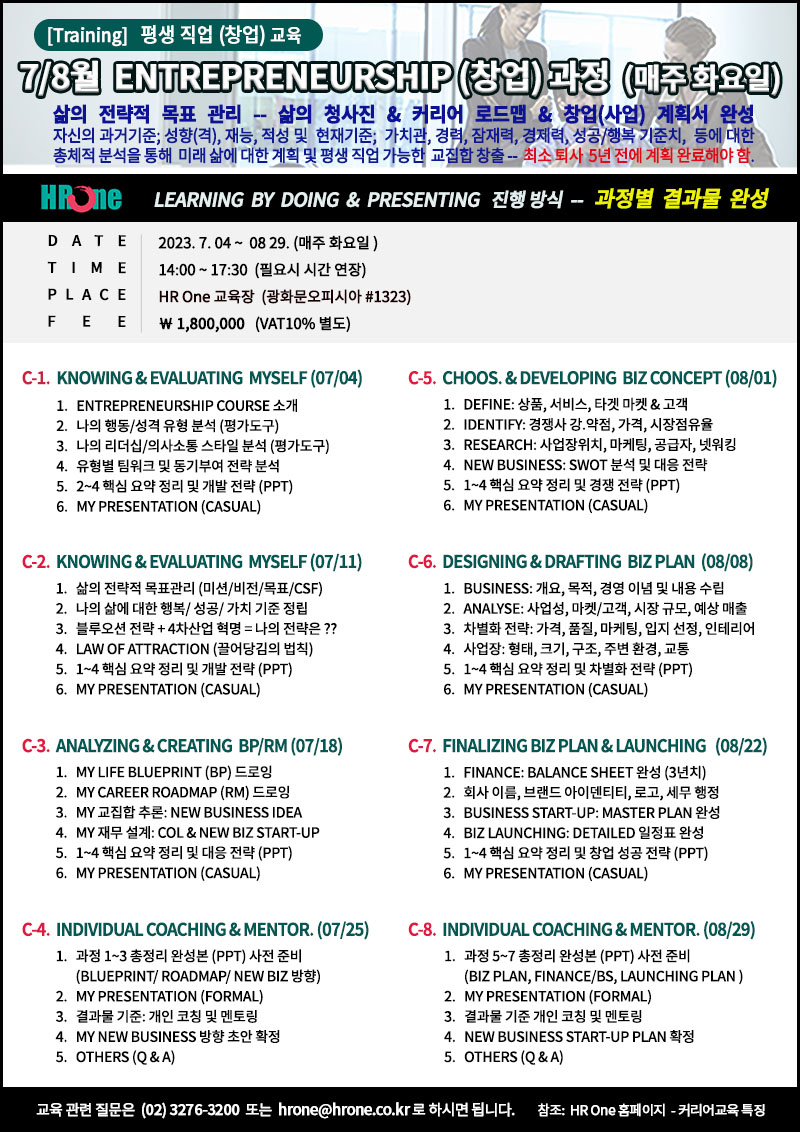 [Training] 평생 직업 (창업) 교육

7/8월 ENTREPRENEURSHIP (창업) 과정 (매주 화요일)

삶의 전략적 목표 관리 -- 삶의 청사진 & 커리어 로드맵 & 창업(사업) 계획서 완성

자신의 과거기준; 성향(격), 재능, 적성 및 현재기준; 가치관, 경력, 잠재력, 경제력, 성공/행복 기준치, 등에 대한 총체적 분석을 통해 미래 삶에 대한 계획 및 평생 직업 가능한 교집합 창출 -- 최소 퇴사 5년 전에 계획 완료해야 함.

HR One

LEARNING BY DOING & PRESENTING 진행 방식 -- 과정별 결과물 완성

DATE 2023. 7. 04 ~ 08 29. (매주 화요일 )
TIME 14:00 ~ 17:30 (필요시 시간 연장)
PLACE HR One 교육장 (광화문오피시아 #1323)
FEE ₩ 1,800,000 (VAT10% 별도)

C-1. KNOWING & EVALUATING MYSELF (07/04)
1. ENTREPRENEURSHIP COURSE 소개
2. 나의 행동/성격 유형 분석 (평가도구)
3. 나의 리더십/의사소통 스타일 분석 (평가도구)
4. 유형별 팀워크 및 동기부여 전략 분석
5. 2~4 핵심 요약 정리 및 개발 전략 (PPT)
6. MY PRESENTATION (CASUAL)

C-2. KNOWING & EVALUATING MYSELF (07/11)
1. 삶의 전략적 목표관리 (미션/비전/목표/CSF)
2. 나의 삶에 대한 행복/ 성공/ 가치 기준 정립
3. 블루오션 전략 + 4차산업 혁명 = 나의 전략은 ??
4. LAW OF ATTRACTION (끌어당김의 법칙)
5. 1~4 핵심 요약 정리 및 개발 전략 (PPT)
6. MY PRESENTATION (CASUAL)

C-3. ANALYZING & CREATING BP/RM (07/18)
1. MY LIFE BLUEPRINT (BP) 드로잉
2. MY CAREER ROADMAP (RM) 드로잉
3. MY 교집합 추론: NEW BUSINESS IDEA
4. MY 재무 설계: COL & NEW BIZ START-UP
5. 1~4 핵심 요약 정리 및 대응 전략 (PPT)
6. MY PRESENTATION (CASUAL)

C-4. INDIVIDUAL COACHING & MENTOR. (07/25)
1. 과정 1~3 총정리 완성본 (PPT) 사전 준비 (BLUEPRINT/ ROADMAP/ NEW BIZ 방향)
2. MY PRESENTATION (FORMAL)
3. 결과물 기준: 개인 코칭 및 멘토링
4. MY NEW BUSINESS 방향 초안 확정
5. OTHERS (Q & A)

C-5. CHOOS. & DEVELOPING BIZ CONCEPT (08/01)
1. DEFINE: 상품, 서비스, 타겟 마켓 & 고객
2. IDENTIFY: 경쟁사 강.약점, 가격, 시장점유율
3. RESEARCH: 사업장위치, 마케팅, 공급자, 넷워킹
4. NEW BUSINESS: SWOT 분석 및 대응 전략
5. 1~4 핵심 요약 정리 및 경쟁 전략 (PPT)
6. MY PRESENTATION (CASUAL)

C-6. DESIGNING & DRAFTING BIZ PLAN (08/08)
1. BUSINESS: 개요, 목적, 경영 이념 및 내용 수립
2. ANALYSE: 사업성, 마켓/고객, 시장 규모, 예상 매출
3. 차별화 전략: 가격, 품질, 마케팅, 입지 선정, 인테리어
4. 사업장: 형태, 크기, 구조, 주변 환경, 교통
5. 1~4 핵심 요약 정리 및 차별화 전략 (PPT)
6. MY PRESENTATION (CASUAL)

C-7. FINALIZING BIZ PLAN & LAUNCHING (08/22)
1. FINANCE: BALANCE SHEET 완성 (3년치)
2. 회사 이름, 브랜드 아이덴티티, 로고, 세무 행정
3. BUSINESS START-UP: MASTER PLAN 완성
4. BIZ LAUNCHING: DETAILED 일정표 완성
5. 1~4 핵심 요약 정리 및 창업 성공 전략 (PPT)
6. MY PRESENTATION (CASUAL)

C-8. INDIVIDUAL COACHING & MENTOR. (08/29)
1. 과정 5~7 총정리 완성본 (PPT) 사전 준비 (BIZ PLAN, FINANCE/BS, LAUNCHING PLAN )
2. MY PRESENTATION (FORMAL)
3. 결과물 기준 개인 코칭 및 멘토링
4. NEW BUSINESS START-UP PLAN 확정
5. OTHERS (Q & A)

교육 관련 질문은 (02) 3276-3200 또는 hrone@hrone.co.kr 로 하시면 됩니다. 참조: HR One 홈페이지 - 커리어교육 특징